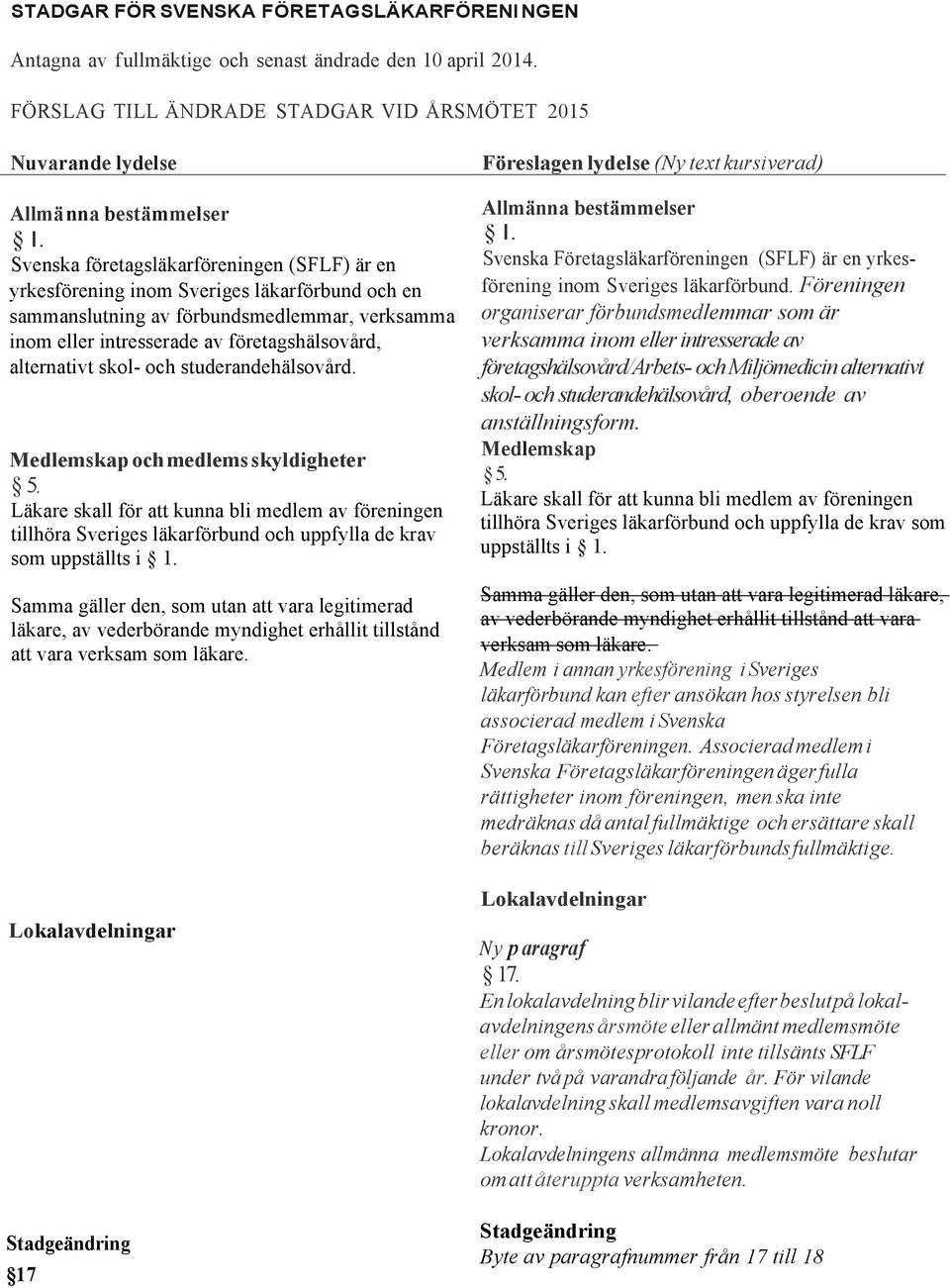 STADGAR FÖR SVENSKA FÖRETAGSLÄKARFÖRENINGEN

Antagna av fullmäktige och senast ändrade den 10 april 2014.

FÖRSLAG TILL ÄNDRADE STADGAR VID ÅRSMÖTET 2015

Nuvarande lydelse

Allmänna bestämmelser

§ 1.

Svenska företagsläkarföreningen (SFLF) är en yrkesförening inom Sveriges läkarförbund och en sammanslutning av förbundsmedlemmar, verksamma inom eller intresserade av företagshälsovård, alternativt skol- och studerandehälsovård.

Medlemskap och medlems skyldigheter

§ 5.

Läkare skall för att kunna bli medlem av föreningen tillhöra Sveriges läkarförbund och uppfylla de krav som uppställts i § 1.

Samma gäller den, som utan att vara legitimerad läkare, av vederbörande myndighet erhållit tillstånd att vara verksam som läkare.

Lokalavdelningar

Stadgeändring

§17

Föreslagen lydelse (Ny text kursiverad)

Allmänna bestämmelser

§ 1.

Svenska Företagsläkarföreningen (SFLF) är en yrkesförening inom Sveriges läkarförbund. Föreningen organiserar förbundsmedlemmar som är verksamma inom eller intresserade av företagshälsovård/Arbets- och Miljömedicin alternativt skol- och studerandehälsovård, oberoende av anställningsform.

Medlemskap

§ 5.

Läkare skall för att kunna bli medlem av föreningen tillhöra Sveriges läkarförbund och uppfylla de krav som uppställts i § 1.

Samma gäller den, som utan att vara legitimerad läkare, av vederbörande myndighet erhållit tillstånd att vara verksam som läkare.

Medlem i annan yrkesförening i Sveriges läkarförbund kan efter ansökan hos styrelsen bli associerad medlem i Svenska Företagsläkarföreningen. Associerad medlem i Svenska Företagsläkarföreningen äger fulla rättigheter inom föreningen, men ska inte medräknas då antal fullmäktige och ersättare skall beräknas till Sveriges läkarförbunds fullmäktige.

Lokalavdelningar

Ny paragraf

§ 17.

En lokalavdelning blir vilande efter beslut på lokalavdelningens årsmöte eller allmänt medlemsmöte eller om årsmötesprotokoll inte tillsänts SFLF under två på varandra följande år. För vilande lokalavdelning skall medlemsavgiften vara noll kronor.

Lokalavdelningens allmänna medlemsmöte beslutar om att återuppta verksamheten.

Stadgeändring

Byte av paragrafnummer från 17 till 18